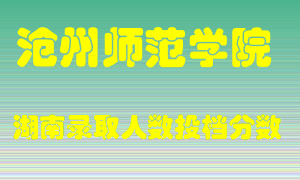 沧州师范学院

湖南录取人数投档分数